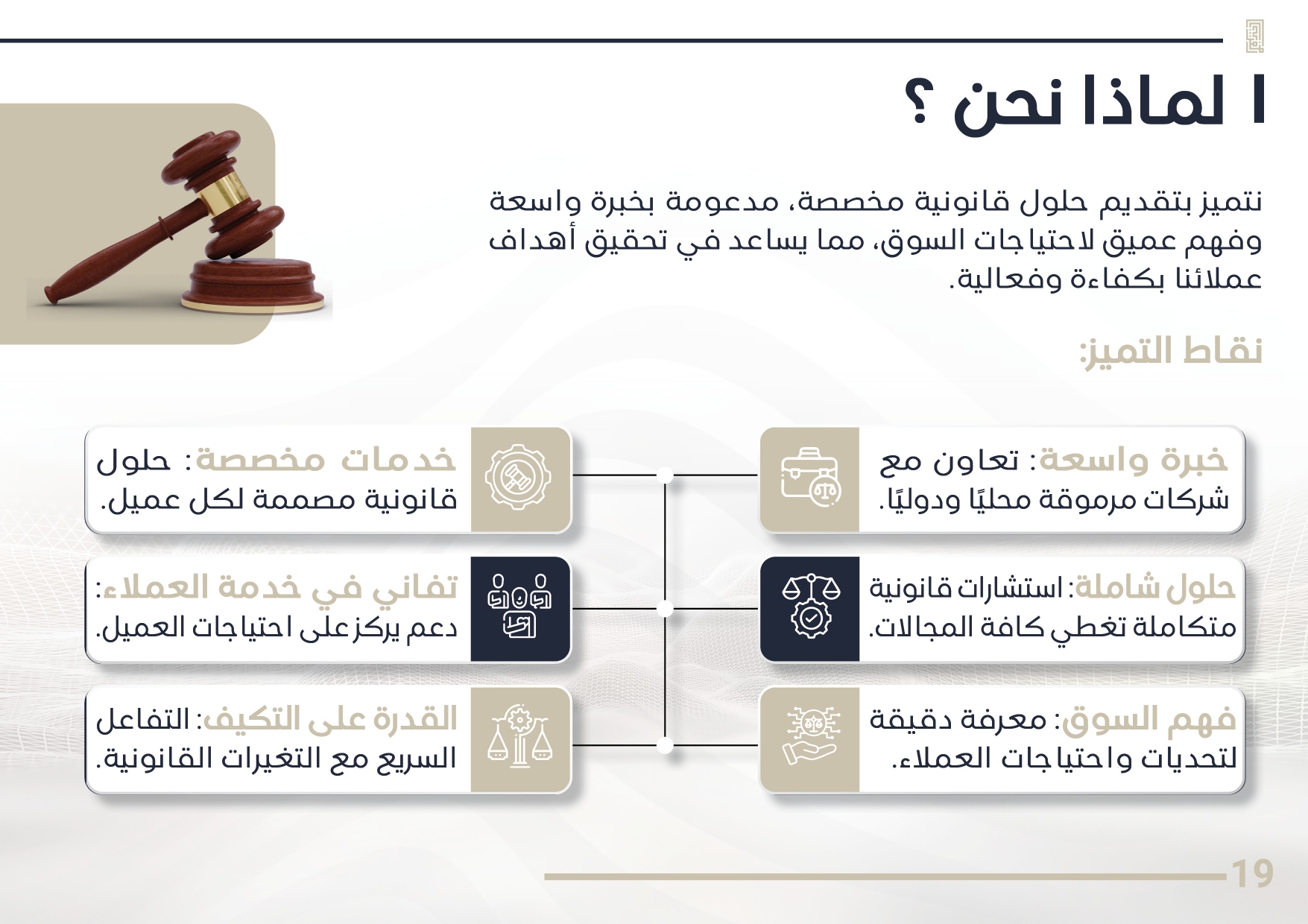 ا لماذا نحن ؟

نتميز بتقديم حلول قانونية مخصصة، مدعومة بخبرة واسعة وفهم عميق لاحتياجات السوق، مما يساعد في تحقيق أهداف عملائنا بكفاءة وفعالية.

نقاط التميز:

خبرة واسعة: تعاون مع شركات مرموقة محليًا ودوليًا.

حلول شاملة: استشارات قانونية متكاملة تغطي كافة المجالات.

فهم السوق: معرفة دقيقة لتحديات واحتياجات العملاء.

خدمات مخصصة: حلول قانونية مصممة لكل عميل.

تفاني في خدمة العملاء: دعم يركز على احتياجات العميل.

القدرة على التكيف: التفاعل السريع مع التغيرات القانونية.

19